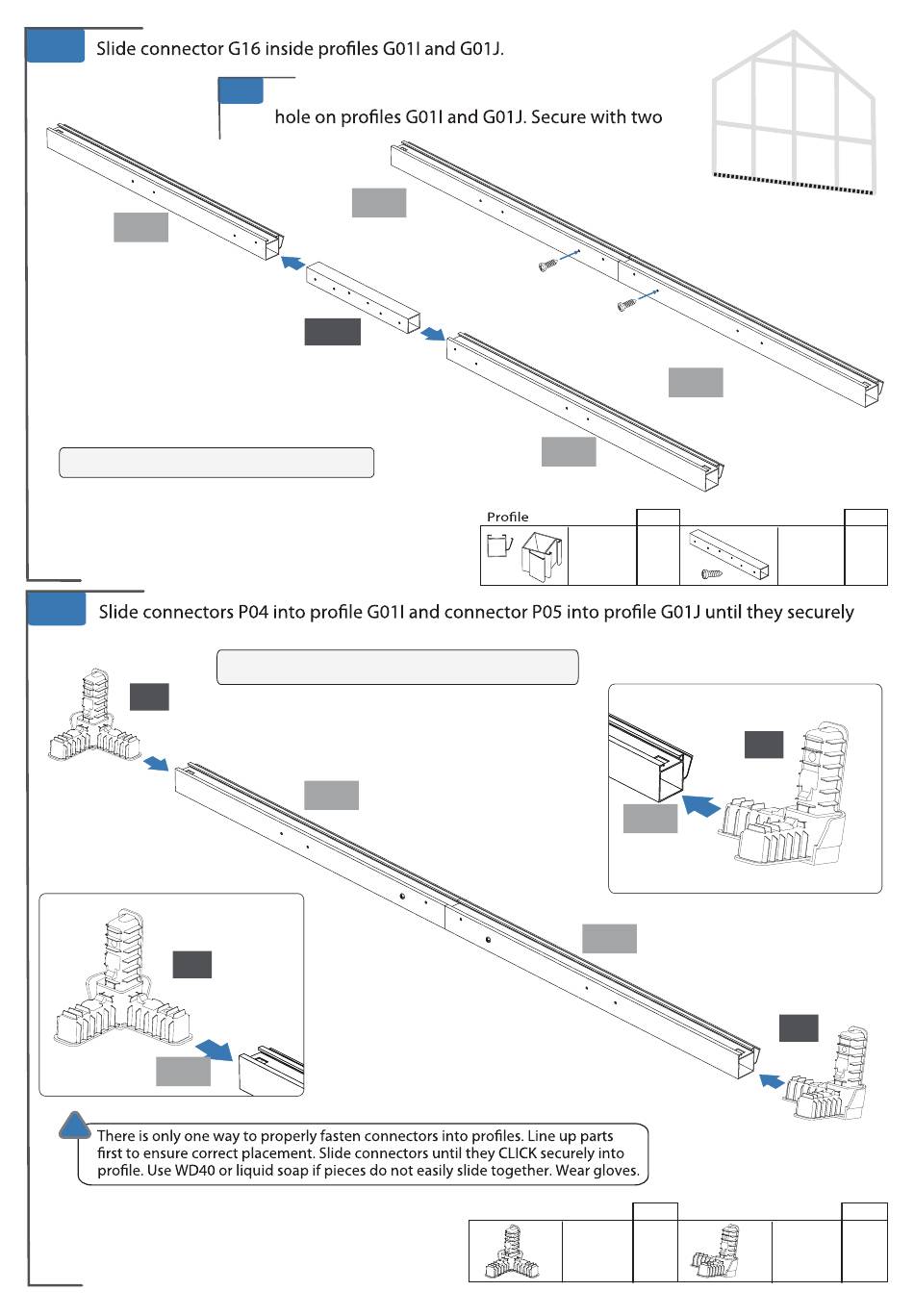 Slide connector G16 inside profiles G01I and G01J.

hole on profiles G01I and G01J. Secure with two

Profile

Slide connectors P04 into profile G01I and connector P05 into profile G01J until they securely

There is only one way to properly fasten connectors into profiles. Line up parts first to ensure correct placement. Slide connectors until they CLICK securely into profile. Use WD40 or liquid soap if pieces do not easily slide together. Wear gloves.